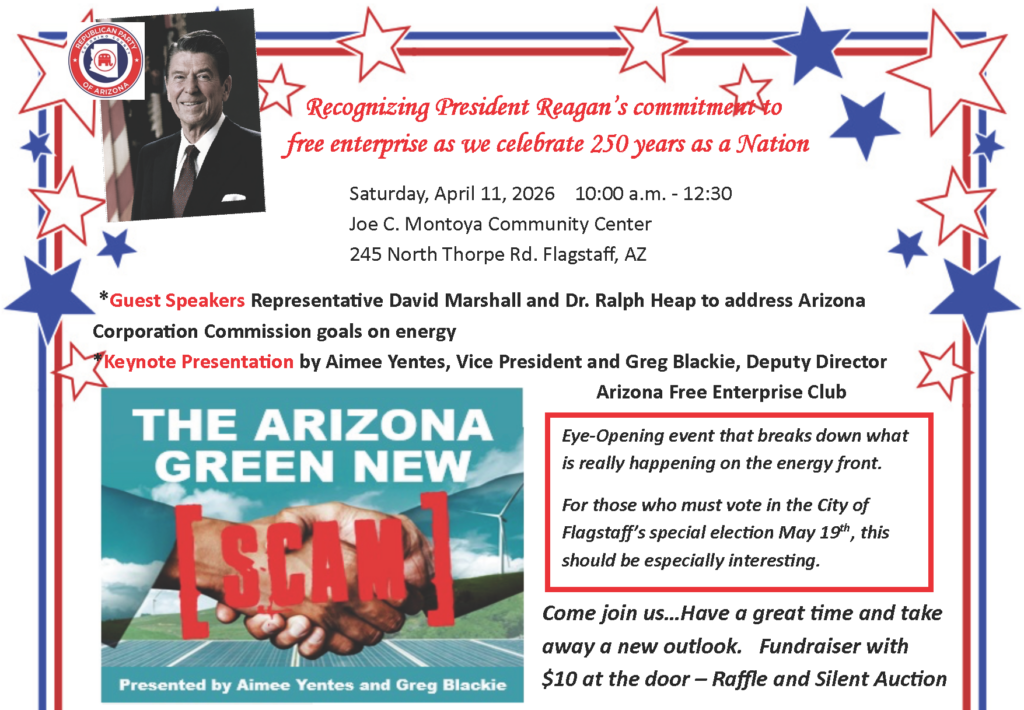 REPUBLICAN PARTY OF ARIZONA

Recognizing President Reagan's commitment to free enterprise as we celebrate 250 years as a Nation

Saturday, April 11, 2026 10:00 a.m. - 12:30
Joe C. Montoya Community Center
245 North Thorpe Rd. Flagstaff, AZ

*Guest Speakers Representative David Marshall and Dr. Ralph Heap to address Arizona Corporation Commission goals on energy
*Keynote Presentation by Aimee Yentes, Vice President and Greg Blackie, Deputy Director Arizona Free Enterprise Club

THE ARIZONA GREEN NEW [SCAM]
Presented by Aimee Yentes and Greg Blackie

Eye-Opening event that breaks down what is really happening on the energy front.

For those who must vote in the City of Flagstaff's special election May 19$^{th}$, this should be especially interesting.

Come join us…Have a great time and take away a new outlook. Fundraiser with $10 at the door – Raffle and Silent Auction